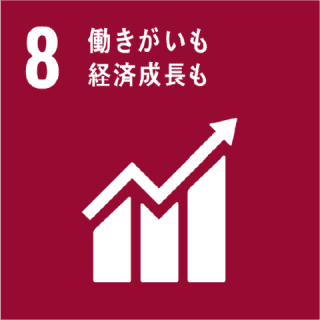 8
働きがいも
経済成長も